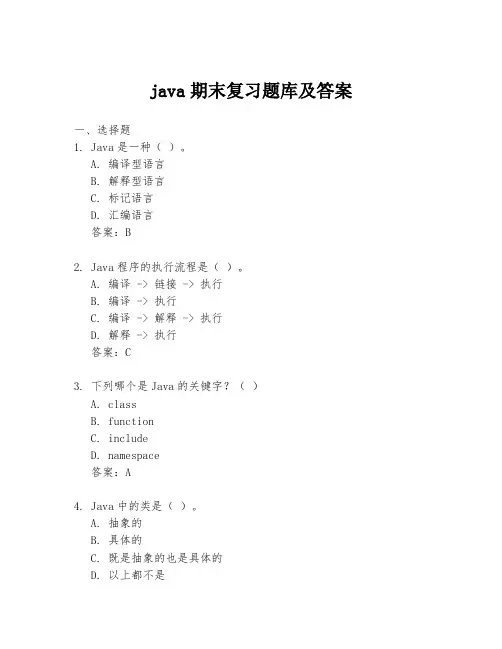 java 期末复习题库及答案

一、选择题
1. Java 是一种（ ）。
A. 编译型语言
B. 解释型语言
C. 标记语言
D. 汇编语言
答案：B

2. Java 程序的执行流程是（ ）。
A. 编译 -> 链接 -> 执行
B. 编译 -> 执行
C. 编译 -> 解释 -> 执行
D. 解释 -> 执行
答案：C

3. 下列哪个是 Java 的关键字？（ ）
A. class
B. function
C. include
D. namespace
答案：A

4. Java 中的类是（ ）。
A. 抽象的
B. 具体的
C. 既是抽象的也是具体的
D. 以上都不是